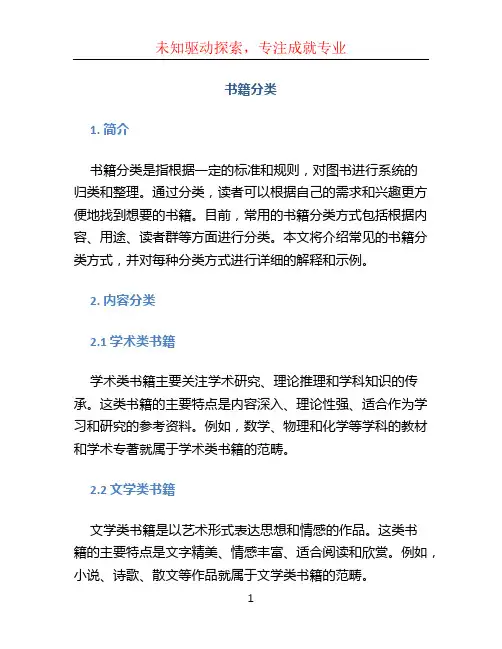 未知驱动探索，专注成就专业

书籍分类

1. 简介

书籍分类是指根据一定的标准和规则，对图书进行系统的归类和整理。通过分类，读者可以根据自己的需求和兴趣更方便地找到想要的书籍。目前，常用的书籍分类方式包括根据内容、用途、读者群等方面进行分类。本文将介绍常见的书籍分类方式，并对每种分类方式进行详细的解释和示例。

2. 内容分类

2.1 学术类书籍

学术类书籍主要关注学术研究、理论推理和学科知识的传承。这类书籍的主要特点是内容深入、理论性强、适合作为学习和研究的参考资料。例如，数学、物理和化学等学科的教材和学术专著就属于学术类书籍的范畴。

2.2 文学类书籍

文学类书籍是以艺术形式表达思想和情感的作品。这类书籍的主要特点是文字精美、情感丰富、适合阅读和欣赏。例如，小说、诗歌、散文等作品就属于文学类书籍的范畴。

1